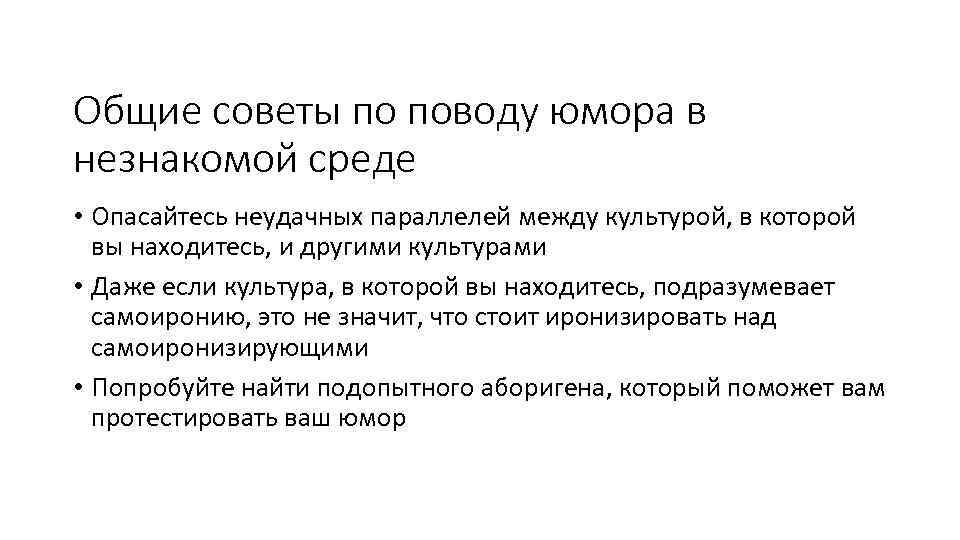 Общие советы по поводу юмора в незнакомой среде

• Опасайтесь неудачных параллелей между культурой, в которой вы находитесь, и другими культурами

• Даже если культура, в которой вы находитесь, подразумевает самоиронию, это не значит, что стоит иронизировать над самоиронизирующими

• Попробуйте найти подопытного аборигена, который поможет вам протестировать ваш юмор